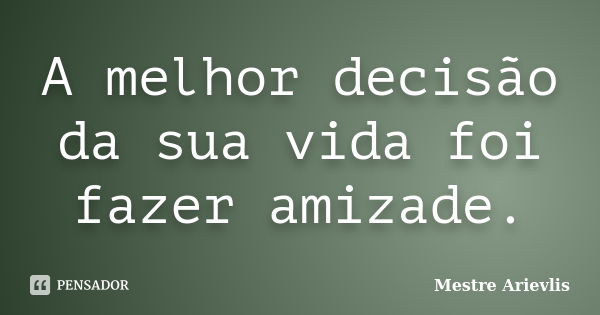 A melhor decisão da sua vida foi fazer amizade.

PENSADOR

Mestre Arievlis